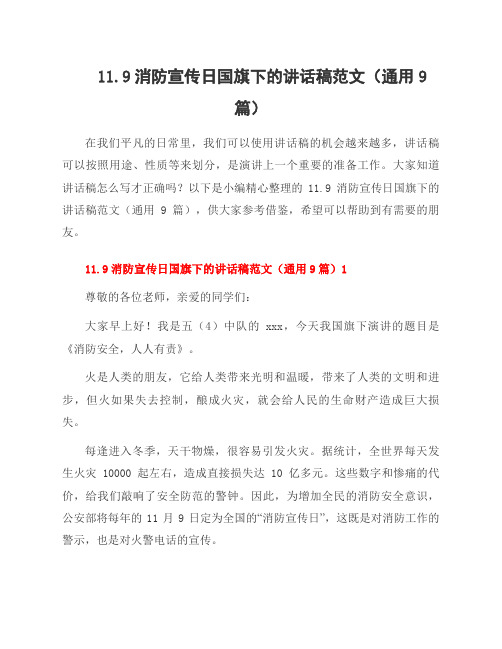 11.9 消防宣传日国旗下的讲话稿范文（通用 9 篇）

在我们平凡的日常里，我们可以使用讲话稿的机会越来越多，讲话稿可以按照用途、性质等来划分，是演讲上一个重要的准备工作。大家知道讲话稿怎么写才正确吗？以下是小编精心整理的 11.9 消防宣传日国旗下的讲话稿范文（通用 9 篇），供大家参考借鉴，希望可以帮助到有需要的朋友。

11.9 消防宣传日国旗下的讲话稿范文（通用 9 篇）1

尊敬的各位老师，亲爱的同学们：

大家早上好！我是五（4）中队的 xxx，今天我国旗下演讲的题目是《消防安全，人人有责》。

火是人类的朋友，它给人类带来光明和温暖，带来了人类的文明和进步，但火如果失去控制，酿成火灾，就会给人民的生命财产造成巨大损失。

每逢进入冬季，天干物燥，很容易引发火灾。据统计，全世界每天发生火灾 10000 起左右，造成直接损失达 10 亿多元。这些数字和惨痛的代价，给我们敲响了安全防范的警钟。因此，为增加全民的消防安全意识，公安部将每年的 11 月 9 日定为全国的“消防宣传日”，这既是对消防工作的警示，也是对火警电话的宣传。